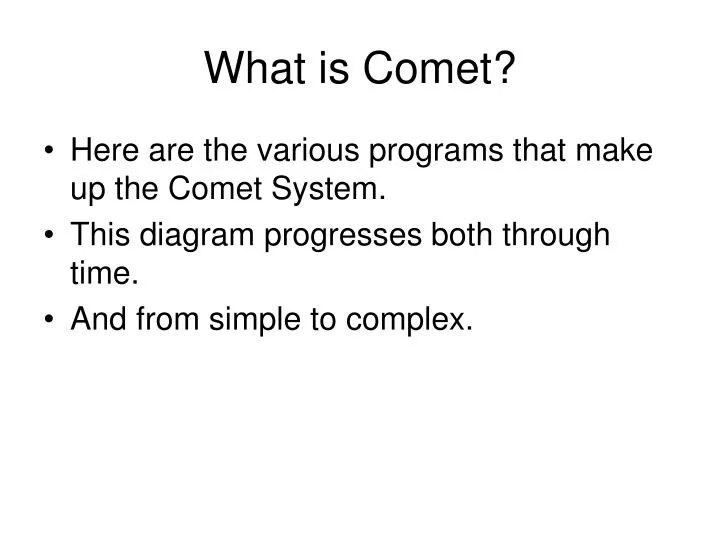 What is Comet?

• Here are the various programs that make up the Comet System.
• This diagram progresses both through time.
• And from simple to complex.